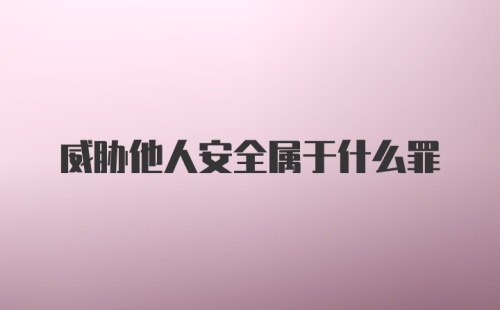 威胁他人安全属于什么罪